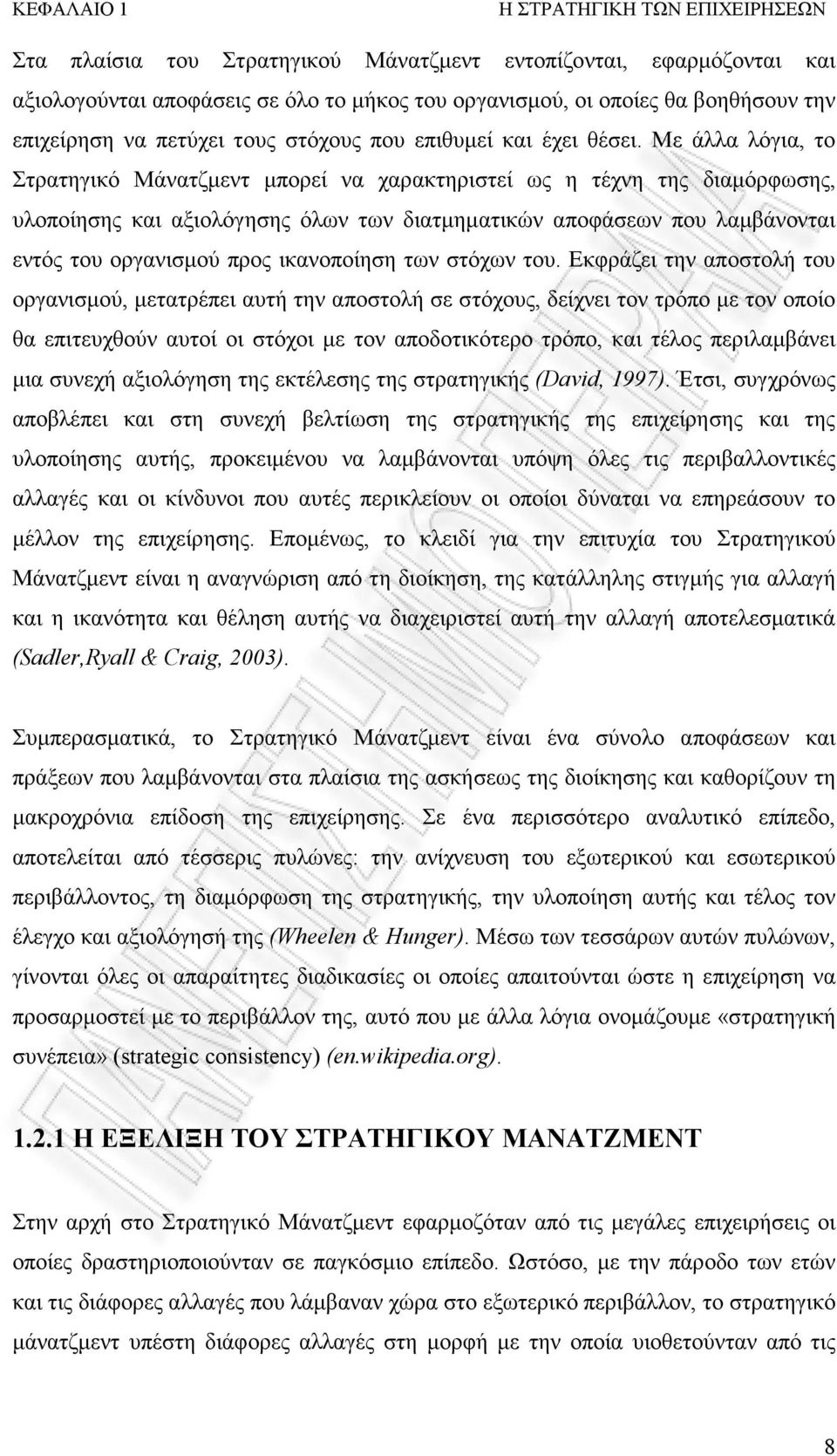 ΚΕΦΑΛΑΙΟ 1 Η ΣΤΡΑΤΗΓΙΚΗ ΤΩΝ ΕΠΙΧΕΙΡΗΣΕΩΝ

Στα πλαίσια του Στρατηγικού Μάνατζμεντ εντοπίζονται, εφαρμόζονται και αξιολογούνται αποφάσεις σε όλο το μήκος του οργανισμού, οι οποίες θα βοηθήσουν την επιχείρηση να πετύχει τους στόχους που επιθυμεί και έχει θέσει. Με άλλα λόγια, το Στρατηγικό Μάνατζμεντ μπορεί να χαρακτηριστεί ως η τέχνη της διαμόρφωσης, υλοποίησης και αξιολόγησης όλων των διατμηματικών αποφάσεων που λαμβάνονται εντός του οργανισμού προς ικανοποίηση των στόχων του. Εκφράζει την αποστολή του οργανισμού, μετατρέπει αυτή την αποστολή σε στόχους, δείχνει τον τρόπο με τον οποίο θα επιτευχθούν αυτοί οι στόχοι με τον αποδοτικότερο τρόπο, και τέλος περιλαμβάνει μια συνεχή αξιολόγηση της εκτέλεσης της στρατηγικής (David, 1997). Έτσι, συγχρόνως αποβλέπει και στη συνεχή βελτίωση της στρατηγικής της επιχείρησης και της υλοποίησης αυτής, προκειμένου να λαμβάνονται υπόψη όλες τις περιβαλλοντικές αλλαγές και οι κίνδυνοι που αυτές περικλείουν οι οποίοι δύναται να επηρεάσουν το μέλλον της επιχείρησης. Επομένως, το κλειδί για την επιτυχία του Στρατηγικού Μάνατζμεντ είναι η αναγνώριση από τη διοίκηση, της κατάλληλης στιγμής για αλλαγή και η ικανότητα και θέληση αυτής να διαχειριστεί αυτή την αλλαγή αποτελεσματικά (Sadler,Ryall & Craig, 2003).

Συμπερασματικά, το Στρατηγικό Μάνατζμεντ είναι ένα σύνολο αποφάσεων και πράξεων που λαμβάνονται στα πλαίσια της ασκήσεως της διοίκησης και καθορίζουν τη μακροχρόνια επίδοση της επιχείρησης. Σε ένα περισσότερο αναλυτικό επίπεδο, αποτελείται από τέσσερις πυλώνες: την ανίχνευση του εξωτερικού και εσωτερικού περιβάλλοντος, τη διαμόρφωση της στρατηγικής, την υλοποίηση αυτής και τέλος τον έλεγχο και αξιολόγησή της (Wheelen & Hunger). Μέσω των τεσσάρων αυτών πυλώνων, γίνονται όλες οι απαραίτητες διαδικασίες οι οποίες απαιτούνται ώστε η επιχείρηση να προσαρμοστεί με το περιβάλλον της, αυτό που με άλλα λόγια ονομάζουμε «στρατηγική συνέπεια» (strategic consistency) (en.wikipedia.org).

1.2.1 Η ΕΞΕΛΙΞΗ ΤΟΥ ΣΤΡΑΤΗΓΙΚΟΥ ΜΑΝΑΤΖΜΕΝΤ

Στην αρχή στο Στρατηγικό Μάνατζμεντ εφαρμοζόταν από τις μεγάλες επιχειρήσεις οι οποίες δραστηριοποιούνταν σε παγκόσμιο επίπεδο. Ωστόσο, με την πάροδο των ετών και τις διάφορες αλλαγές που λάμβαναν χώρα στο εξωτερικό περιβάλλον, το στρατηγικό μάνατζμεντ υπέστη διάφορες αλλαγές στη μορφή με την οποία υιοθετούνταν από τις

8